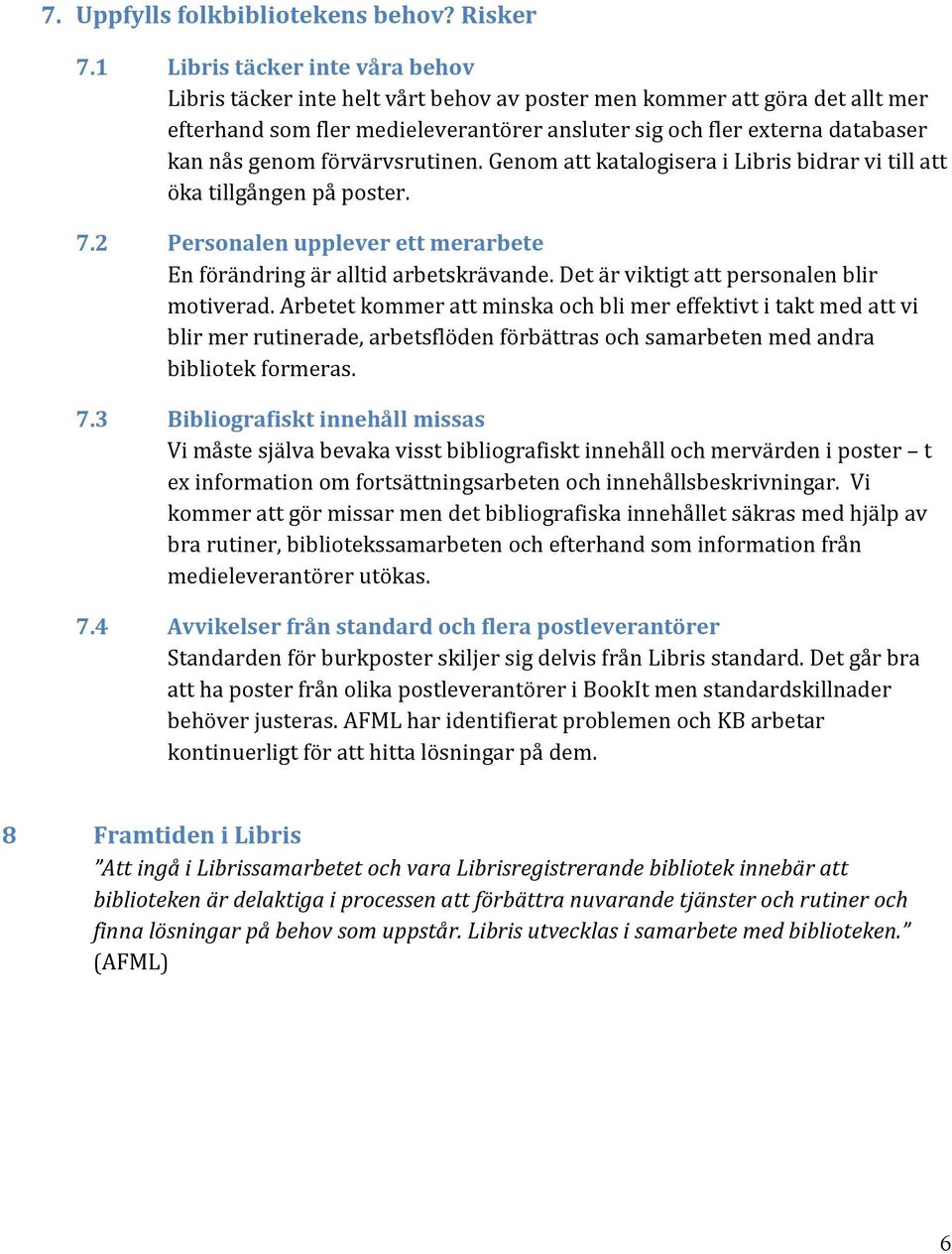 7. Uppfylls folkbibliotekens behov? Risker

7.1 Libris täcker inte våra behov
Libris täcker inte helt vårt behov av poster men kommer att göra det allt mer efterhand som fler medieleverantörer ansluter sig och fler externa databaser kan nås genom förvärvsrutinen. Genom att katalogisera i Libris bidrar vi till att öka tillgången på poster.

7.2 Personalen upplever ett merarbete
En förändring är alltid arbetskrävande. Det är viktigt att personalen blir motiverad. Arbetet kommer att minska och bli mer effektivt i takt med att vi blir mer rutinerade, arbetsflöden förbättras och samarbeten med andra bibliotek formeras.

7.3 Bibliografiskt innehåll missas
Vi måste själva bevaka visst bibliografiskt innehåll och mervärden i poster – t ex information om fortsättningsarbeten och innehållsbeskrivningar. Vi kommer att gör missar men det bibliografiska innehållet säkras med hjälp av bra rutiner, bibliotekssamarbeten och efterhand som information från medieleverantörer utökas.

7.4 Avvikelser från standard och flera postleverantörer
Standarden för burkposter skiljer sig delvis från Libris standard. Det går bra att ha poster från olika postleverantörer i BookIt men standardskillnader behöver justeras. AFML har identifierat problemen och KB arbetar kontinuerligt för att hitta lösningar på dem.

8 Framtiden i Libris
”Att ingå i Librissamarbetet och vara Librisregistrerande bibliotek innebär att biblioteken är delaktiga i processen att förbättra nuvarande tjänster och rutiner och finna lösningar på behov som uppstår. Libris utvecklas i samarbete med biblioteken.” (AFML)

6